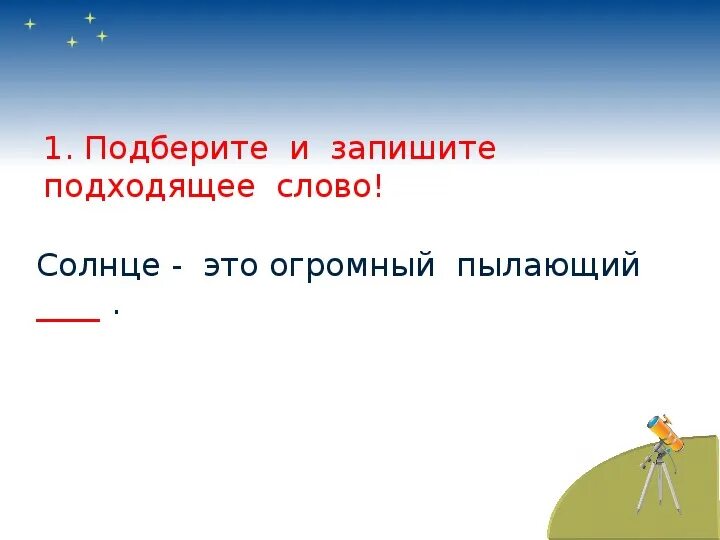 1. Подберите и запишите подходящее слово!

Солнце - это огромный пылающий ____ .